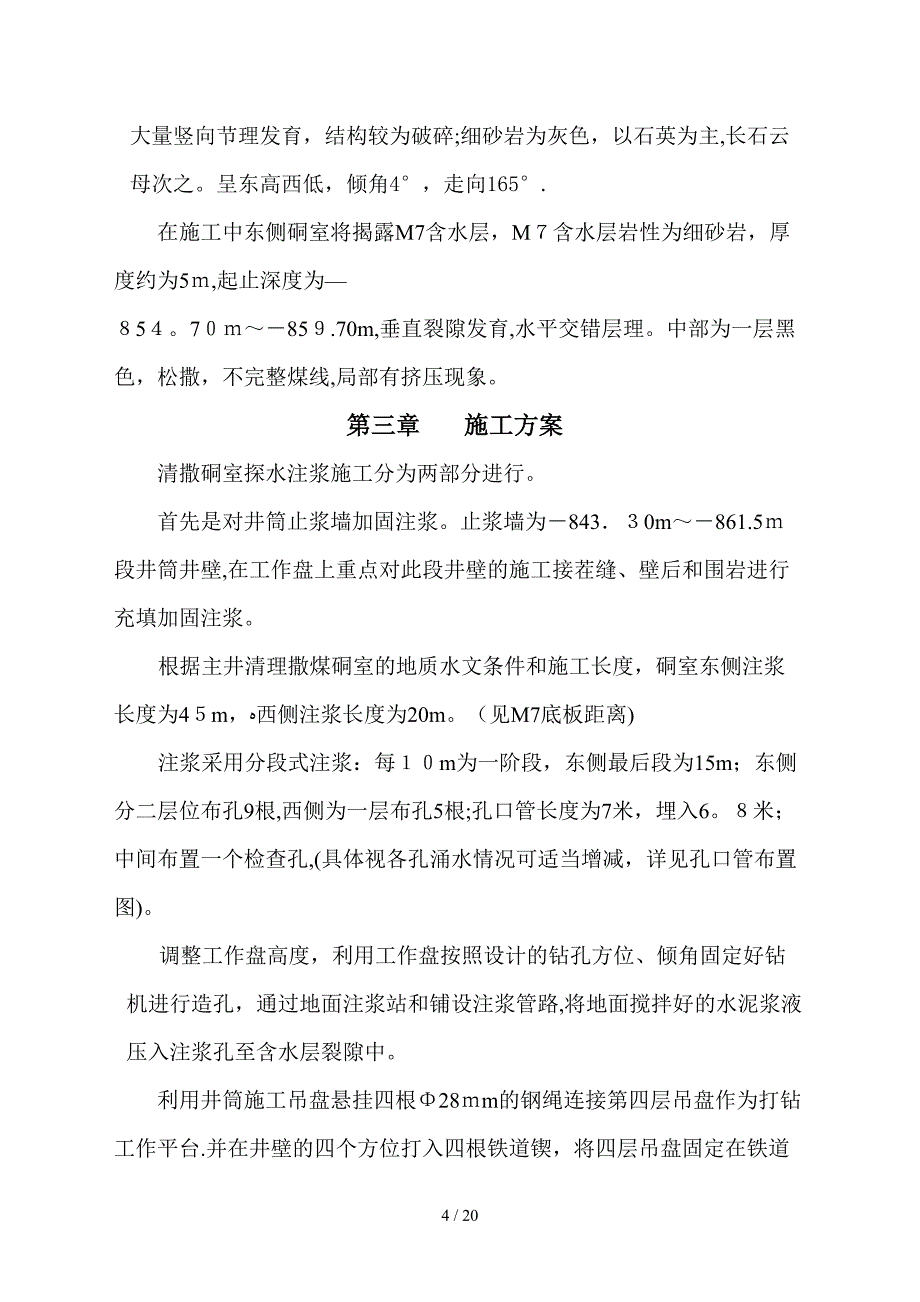 大量竖向节理发育，结构较为破碎;细砂岩为灰色，以石英为主,长石云母次之。呈东高西低，倾角4°，走向165°.

在施工中东侧硐室将揭露M7含水层，M７含水层岩性为细砂岩，厚度约为5m,起止深度为—

８５４。７０ｍ～－85９.70m,垂直裂隙发育,水平交错层理。中部为一层黑色，松撒，不完整煤线,局部有挤压现象。

第三章　　施工方案

清撒硐室探水注浆施工分为两部分进行。

首先是对井筒止浆墙加固注浆。止浆墙为－843．３0m～－861.5ｍ段井筒井壁,在工作盘上重点对此段井壁的施工接茬缝、壁后和围岩进行充填加固注浆。

根据主井清理撒煤硐室的地质水文条件和施工长度，硐室东侧注浆长度为4５m，西侧注浆长度为20m。（见M7底板距离)

注浆采用分段式注浆：每１０m为一阶段，东侧最后段为15m；东侧分二层位布孔9根,西侧为一层布孔5根;孔口管长度为7米，埋入6。８米；中间布置一个检查孔,(具体视各孔涌水情况可适当增减，详见孔口管布置图)。

调整工作盘高度，利用工作盘按照设计的钻孔方位、倾角固定好钻机进行造孔，通过地面注浆站和铺设注浆管路,将地面搅拌好的水泥浆液压入注浆孔至含水层裂隙中。

利用井筒施工吊盘悬挂四根Φ28ｍm的钢绳连接第四层吊盘作为打钻工作平台.并在井壁的四个方位打入四根铁道锲，将四层吊盘固定在铁道

4 / 20